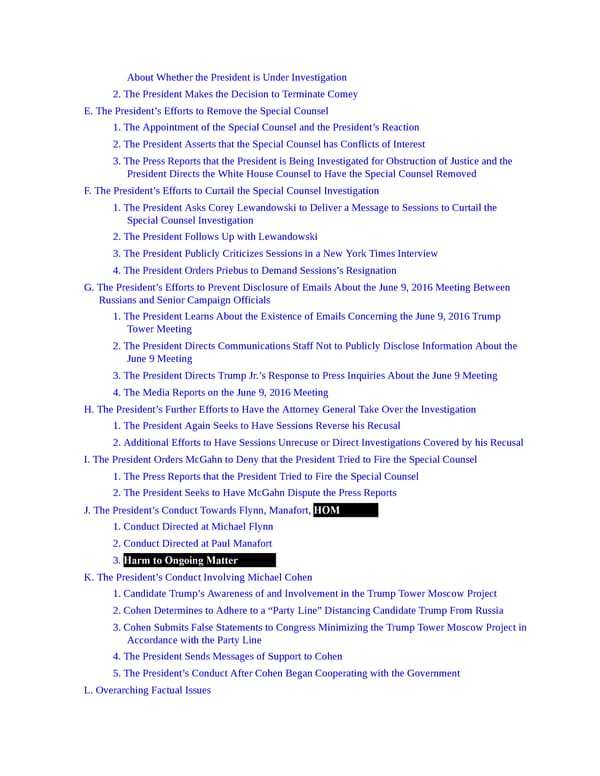 About Whether the President is Under Investigation

2. The President Makes the Decision to Terminate Comey

E. The President's Efforts to Remove the Special Counsel

1. The Appointment of the Special Counsel and the President's Reaction

2. The President Asserts that the Special Counsel has Conflicts of Interest

3. The Press Reports that the President is Being Investigated for Obstruction of Justice and the President Directs the White House Counsel to Have the Special Counsel Removed

F. The President's Efforts to Curtail the Special Counsel Investigation

1. The President Asks Corey Lewandowski to Deliver a Message to Sessions to Curtail the Special Counsel Investigation

2. The President Follows Up with Lewandowski

3. The President Publicly Criticizes Sessions in a New York Times Interview

4. The President Orders Priebus to Demand Sessions's Resignation

G. The President's Efforts to Prevent Disclosure of Emails About the June 9, 2016 Meeting Between Russians and Senior Campaign Officials

1. The President Learns About the Existence of Emails Concerning the June 9, 2016 Trump Tower Meeting

2. The President Directs Communications Staff Not to Publicly Disclose Information About the June 9 Meeting

3. The President Directs Trump Jr.'s Response to Press Inquiries About the June 9 Meeting

4. The Media Reports on the June 9, 2016 Meeting

H. The President's Further Efforts to Have the Attorney General Take Over the Investigation

1. The President Again Seeks to Have Sessions Reverse his Recusal

2. Additional Efforts to Have Sessions Unrecuse or Direct Investigations Covered by his Recusal

I. The President Orders McGahn to Deny that the President Tried to Fire the Special Counsel

1. The Press Reports that the President Tried to Fire the Special Counsel

2. The President Seeks to Have McGahn Dispute the Press Reports

J. The President's Conduct Towards Flynn, Manafort, HOM

1. Conduct Directed at Michael Flynn

2. Conduct Directed at Paul Manafort

3. Harm to Ongoing Matter

K. The President's Conduct Involving Michael Cohen

1. Candidate Trump's Awareness of and Involvement in the Trump Tower Moscow Project

2. Cohen Determines to Adhere to a "Party Line" Distancing Candidate Trump From Russia

3. Cohen Submits False Statements to Congress Minimizing the Trump Tower Moscow Project in Accordance with the Party Line

4. The President Sends Messages of Support to Cohen

5. The President's Conduct After Cohen Began Cooperating with the Government

L. Overarching Factual Issues